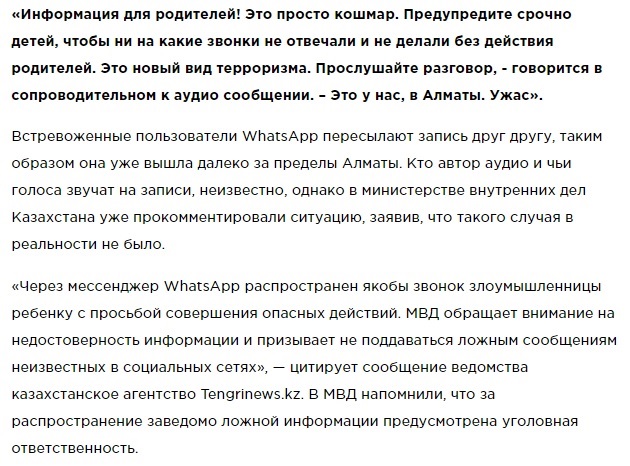 «Информация для родителей! Это просто кошмар. Предупредите срочно детей, чтобы ни на какие звонки не отвечали и не делали без действия родителей. Это новый вид терроризма. Прослушайте разговор, - говорится в сопроводительном к аудио сообщении. – Это у нас, в Алматы. Ужас».

Встревоженные пользователи WhatsApp пересылают запись друг другу, таким образом она уже вышла далеко за пределы Алматы. Кто автор аудио и чьи голоса звучат на записи, неизвестно, однако в министерстве внутренних дел Казахстана уже прокомментировали ситуацию, заявив, что такого случая в реальности не было.

«Через мессенджер WhatsApp распространен якобы звонок злоумышленницы ребенку с просьбой совершения опасных действий. МВД обращает внимание на недостоверность информации и призывает не поддаваться ложным сообщениям неизвестных в социальных сетях», — цитирует сообщение ведомства казахстанское агентство Tengrinews.kz. В МВД напомнили, что за распространение заведомо ложной информации предусмотрена уголовная ответственность.